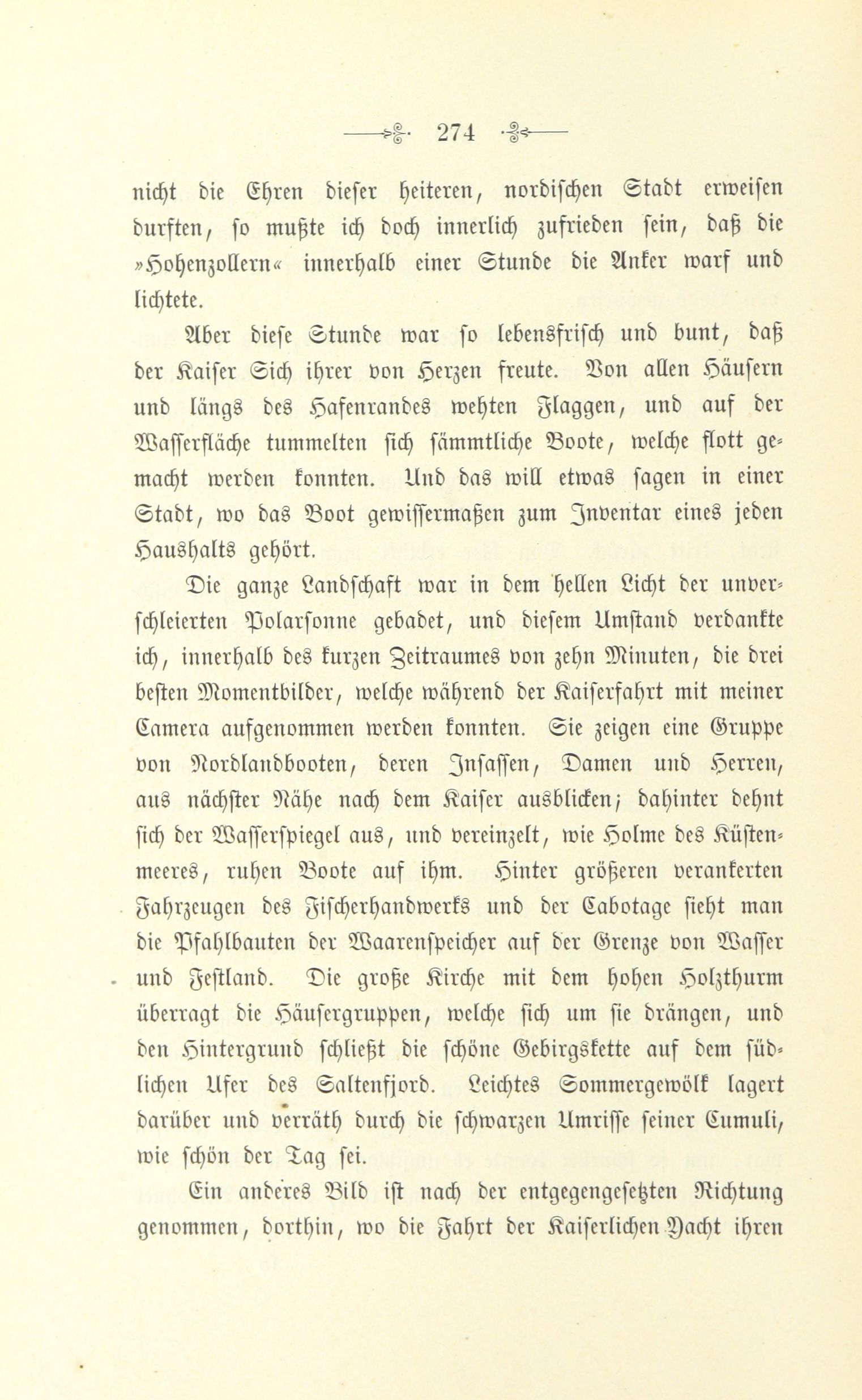 274

nicht die Ehren dieser heiteren, nordischen Stadt erweisen durften, so mußte ich doch innerlich zufrieden sein, daß die »Hohenzollern« innerhalb einer Stunde die Anker warf und lichtete.

Aber diese Stunde war so lebensfrisch und bunt, daß der Kaiser Sich ihrer von Herzen freute. Von allen Häusern und längs des Hafenrandes wehten Flaggen, und auf der Wasserfläche tummelten sich sämmtliche Boote, welche flott gemacht werden konnten. Und das will etwas sagen in einer Stadt, wo das Boot gewissermaßen zum Inventar eines jeden Haushalts gehört.

Die ganze Landschaft war in dem hellen Licht der unverschleierten Polarsonne gebadet, und diesem Umstand verdankte ich, innerhalb des kurzen Zeitraumes von zehn Minuten, die drei besten Momentbilder, welche während der Kaiserfahrt mit meiner Camera aufgenommen werden konnten. Sie zeigen eine Gruppe von Nordlandbooten, deren Insassen, Damen und Herren, aus nächster Nähe nach dem Kaiser ausblicken; dahinter dehnt sich der Wasserspiegel aus, und vereinzelt, wie Holme des Küstenmeeres, ruhen Boote auf ihm. Hinter größeren verankerten Fahrzeugen des Fischerhandwerks und der Cabotage sieht man die Pfahlbauten der Waarenspeicher auf der Grenze von Wasser und Festland. Die große Kirche mit dem hohen Holzthurm überragt die Häusergruppen, welche sich um sie drängen, und den Hintergrund schließt die schöne Gebirgskette auf dem südlichen Ufer des Saltenfjord. Leichtes Sommergewölk lagert darüber und verräth durch die schwarzen Umrisse seiner Cumuli, wie schön der Tag sei.

Ein anderes Bild ist nach der entgegengesetzten Richtung genommen, dorthin, wo die Fahrt der Kaiserlichen Yacht ihren